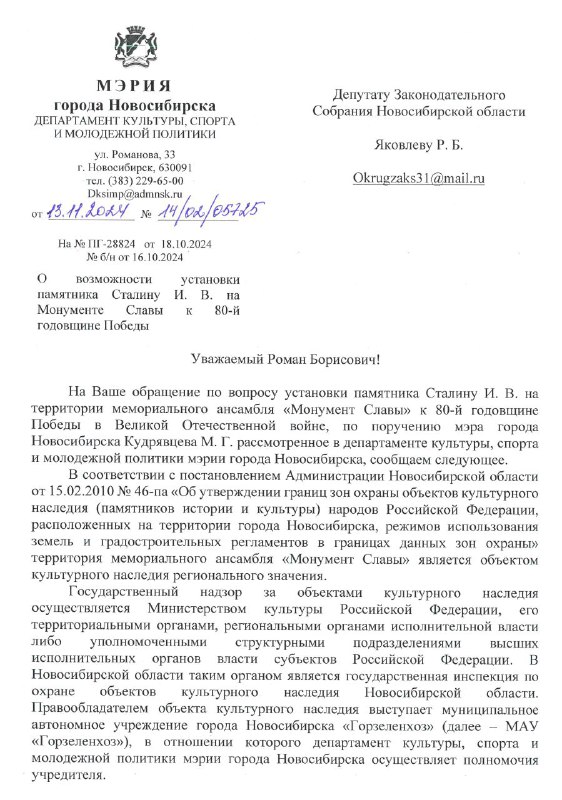 МЭРИЯ
города Новосибирска
ДЕПАРТАМЕНТ КУЛЬТУРЫ, СПОРТА И МОЛОДЕЖНОЙ ПОЛИТИКИ

ул. Романова, 33
г. Новосибирск, 630091
тел. (383) 229-65-00
Dksimp@admnsk.ru

от 13.11.2024 № 14/02/05725

На № ПГ-28824 от 18.10.2024
№ б/н от 16.10.2024

О возможности установки памятника Сталину И. В. на Монументе Славы к 80-й годовщине Победы

Депутату Законодательного Собрания Новосибирской области

Яковлеву Р. Б.

Okrugzaks31@mail.ru

Уважаемый Роман Борисович!

На Ваше обращение по вопросу установки памятника Сталину И. В. на территории мемориального ансамбля «Монумент Славы» к 80-й годовщине Победы в Великой Отечественной войне, по поручению мэра города Новосибирска Кудрявцева М. Г. рассмотренное в департаменте культуры, спорта и молодежной политики мэрии города Новосибирска, сообщаем следующее.

В соответствии с постановлением Администрации Новосибирской области от 15.02.2010 № 46-па «Об утверждении границ зон охраны объектов культурного наследия (памятников истории и культуры) народов Российской Федерации, расположенных на территории города Новосибирска, режимов использования земель и градостроительных регламентов в границах данных зон охраны» территория мемориального ансамбля «Монумент Славы» является объектом культурного наследия регионального значения.

Государственный надзор за объектами культурного наследия осуществляется Министерством культуры Российской Федерации, его территориальными органами, региональными органами исполнительной власти либо уполномоченными структурными подразделениями высших исполнительных органов власти субъектов Российской Федерации. В Новосибирской области таким органом является государственная инспекция по охране объектов культурного наследия Новосибирской области. Правообладателем объекта культурного наследия выступает муниципальное автономное учреждение города Новосибирска «Горзеленхоз» (далее – МАУ «Горзеленхоз»), в отношении которого департамент культуры, спорта и молодежной политики мэрии города Новосибирска осуществляет полномочия учредителя.